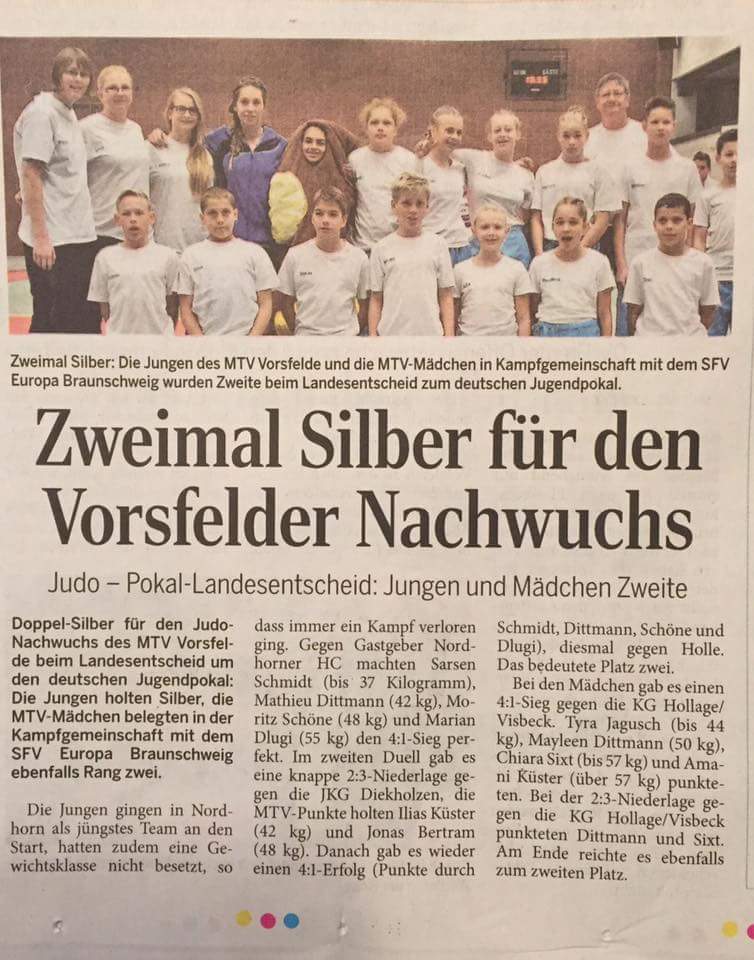 Zweimal Silber: Die Jungen des MTV Vorsfelde und die MTV-Mädchen in Kampfgemeinschaft mit dem SFV Europa Braunschweig wurden Zweite beim Landesentscheid zum deutschen Jugendpokal.

Zweimal Silber für den Vorsfelder Nachwuchs

Judo – Pokal-Landesentscheid: Jungen und Mädchen Zweite

Doppel-Silber für den Judo-Nachwuchs des MTV Vorsfelde beim Landesentscheid um den deutschen Jugendpokal: Die Jungen holten Silber, die MTV-Mädchen belegten in der Kampfgemeinschaft mit dem SFV Europa Braunschweig ebenfalls Rang zwei.

Die Jungen gingen in Nordhorn als jüngstes Team an den Start, hatten zudem eine Gewichtsklasse nicht besetzt, so dass immer ein Kampf verloren ging. Gegen Gastgeber Nordhorner HC machten Sarsen Schmidt (bis 37 Kilogramm), Mathieu Dittmann (42 kg), Moritz Schöne (48 kg) und Marian Dlugi (55 kg) den 4:1-Sieg perfekt. Im zweiten Duell gab es eine knappe 2:3-Niederlage gegen die JKG Diekholzen, die MTV-Punkte holten Ilias Küster (42 kg) und Jonas Bertram (48 kg). Danach gab es wieder einen 4:1-Erfolg (Punkte durch Schmidt, Dittmann, Schöne und Dlugi), diesmal gegen Holle. Das bedeutete Platz zwei.

Bei den Mädchen gab es einen 4:1-Sieg gegen die KG Hollage/Visbeck. Tyra Jagusch (bis 44 kg), Mayleen Dittmann (50 kg), Chiara Sixt (bis 57 kg) und Amani Küster (über 57 kg) punkteten. Bei der 2:3-Niederlage gegen die KG Hollage/Visbeck punkteten Dittmann und Sixt. Am Ende reichte es ebenfalls zum zweiten Platz.